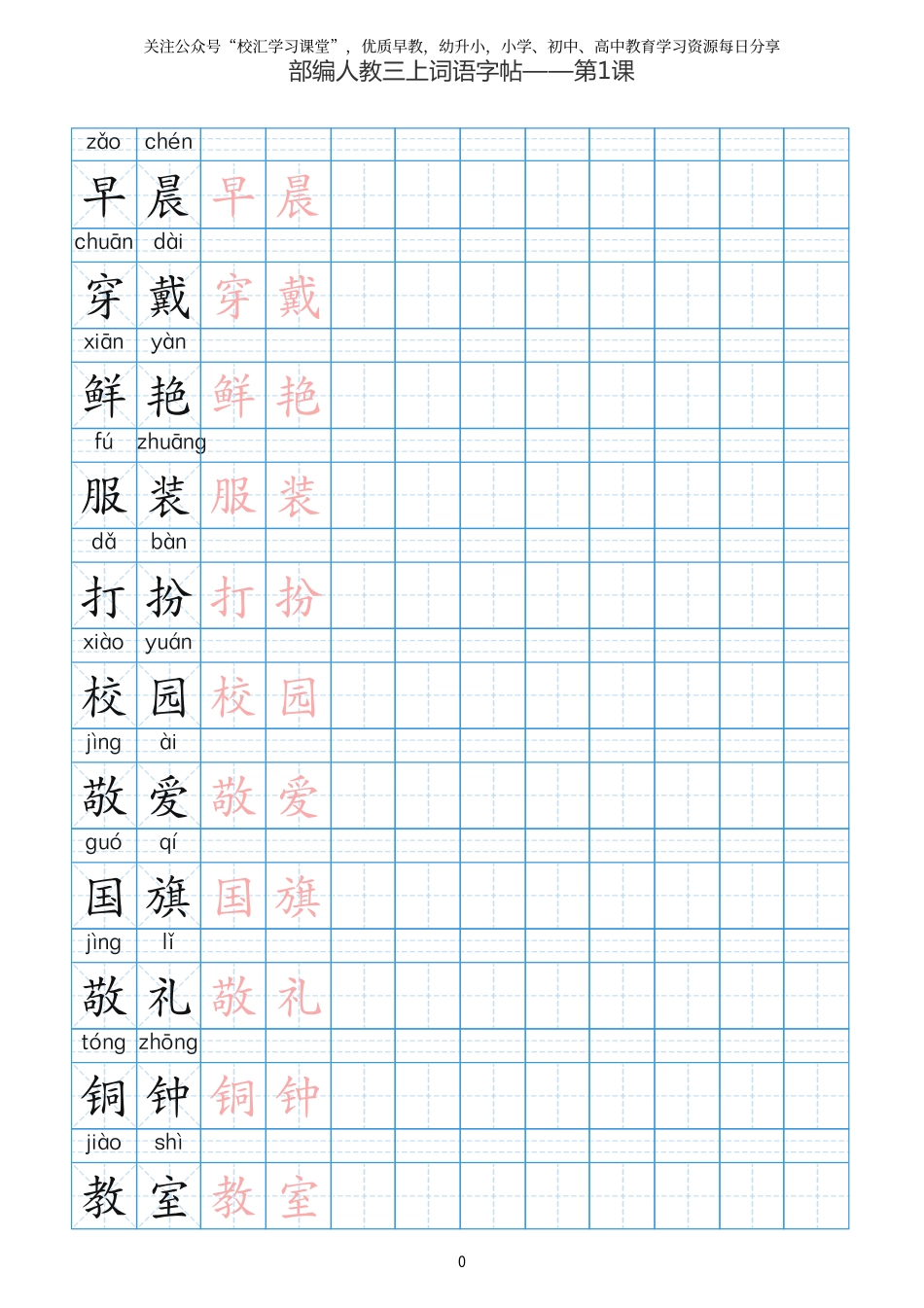 关注公众号“校汇学习课堂”，优质早教，幼升小，小学、初中、高中教育学习资源每日分享

部编人教三上词语字帖——第1课

zǎo chén
早 晨 早 晨

chuān dài
穿 戴 穿 戴

xiān yàn
鲜 艳 鲜 艳

fú zhuāng
服 装 服 装

dǎ bàn
打 扮 打 扮

xiào yuán
校 园 校 园

jìng ài
敬 爱 敬 爱

guó qí
国 旗 国 旗

jìng lǐ
敬 礼 敬 礼

tóng zhōng
铜 钟 铜 钟

jiào shì
教 室 教 室

0